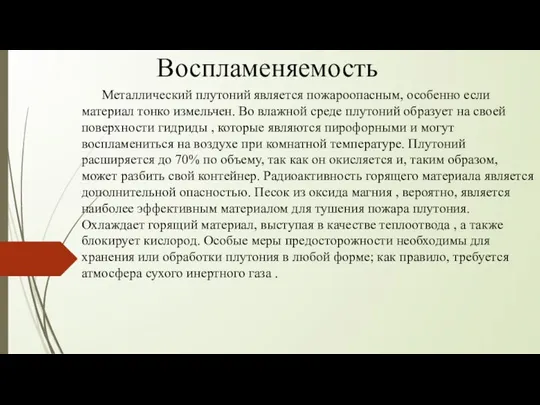 Воспламеняемость

Металлический плутоний является пожароопасным, особенно если материал тонко измельчен. Во влажной среде плутоний образует на своей поверхности гидриды , которые являются пирофорными и могут воспламениться на воздухе при комнатной температуре. Плутоний расширяется до 70% по объему, так как он окисляется и, таким образом, может разбить свой контейнер. Радиоактивность горящего материала является дополнительной опасностью. Песок из оксида магния , вероятно, является наиболее эффективным материалом для тушения пожара плутония. Охлаждает горящий материал, выступая в качестве теплоотвода , а также блокирует кислород. Особые меры предосторожности необходимы для хранения или обработки плутония в любой форме; как правило, требуется атмосфера сухого инертного газа .